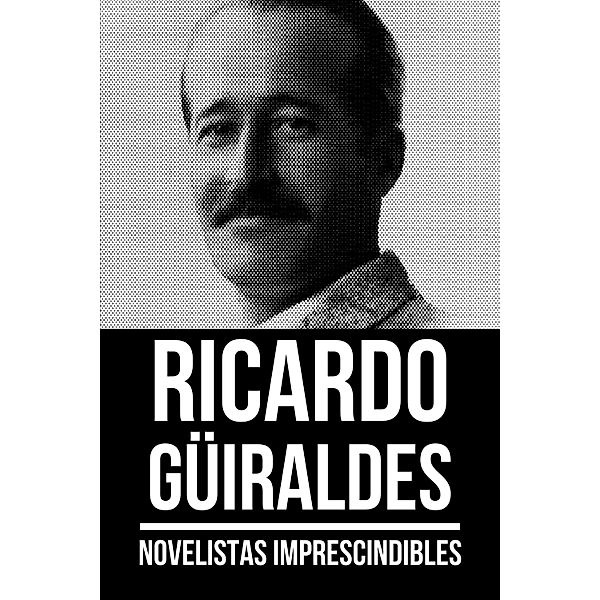 RICARDO GÜIRALDES

NOVELISTAS IMPRESCINDIBLES